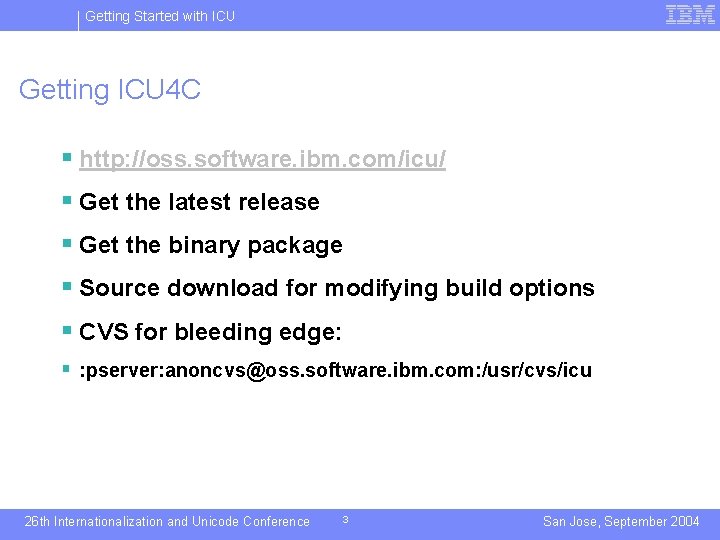 Getting Started with ICU

IBM

Getting ICU4C

http://oss.software.ibm.com/icu/

Get the latest release

Get the binary package

Source download for modifying build options

CVS for bleeding edge:

:pserver:anoncvs@oss.software.ibm.com:/usr/cvs/icu

26th Internationalization and Unicode Conference

3

San Jose, September 2004